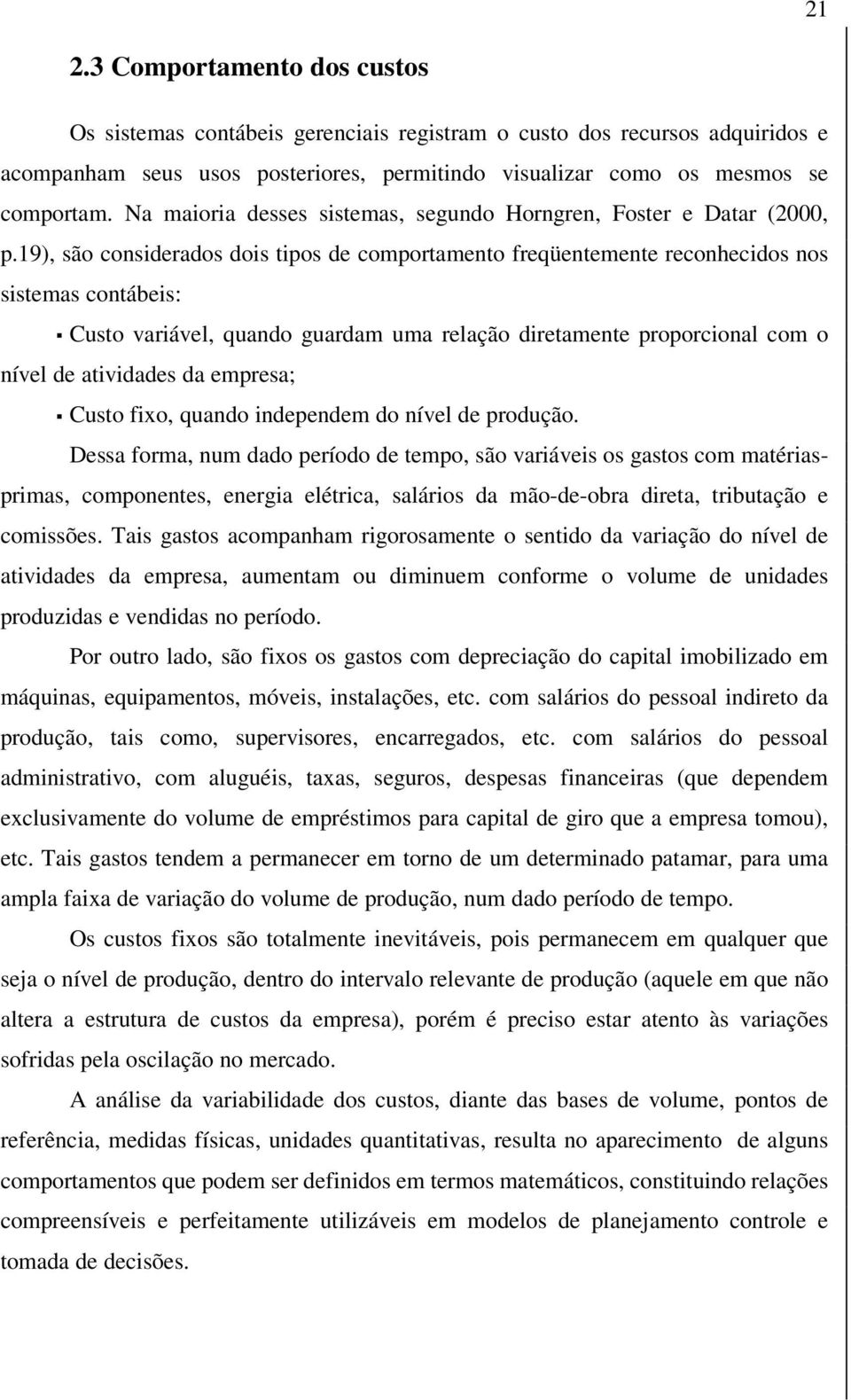 21

2.3 Comportamento dos custos

Os sistemas contábeis gerenciais registram o custo dos recursos adquiridos e acompanham seus usos posteriores, permitindo visualizar como os mesmos se comportam. Na maioria desses sistemas, segundo Horngren, Foster e Datar (2000, p.19), são considerados dois tipos de comportamento freqüentemente reconhecidos nos sistemas contábeis:

▪ Custo variável, quando guardam uma relação diretamente proporcional com o nível de atividades da empresa;

▪ Custo fixo, quando independem do nível de produção.

Dessa forma, num dado período de tempo, são variáveis os gastos com matérias-primas, componentes, energia elétrica, salários da mão-de-obra direta, tributação e comissões. Tais gastos acompanham rigorosamente o sentido da variação do nível de atividades da empresa, aumentam ou diminuem conforme o volume de unidades produzidas e vendidas no período.

Por outro lado, são fixos os gastos com depreciação do capital imobilizado em máquinas, equipamentos, móveis, instalações, etc. com salários do pessoal indireto da produção, tais como, supervisores, encarregados, etc. com salários do pessoal administrativo, com aluguéis, taxas, seguros, despesas financeiras (que dependem exclusivamente do volume de empréstimos para capital de giro que a empresa tomou), etc. Tais gastos tendem a permanecer em torno de um determinado patamar, para uma ampla faixa de variação do volume de produção, num dado período de tempo.

Os custos fixos são totalmente inevitáveis, pois permanecem em qualquer que seja o nível de produção, dentro do intervalo relevante de produção (aquele em que não altera a estrutura de custos da empresa), porém é preciso estar atento às variações sofridas pela oscilação no mercado.

A análise da variabilidade dos custos, diante das bases de volume, pontos de referência, medidas físicas, unidades quantitativas, resulta no aparecimento de alguns comportamentos que podem ser definidos em termos matemáticos, constituindo relações compreensíveis e perfeitamente utilizáveis em modelos de planejamento controle e tomada de decisões.